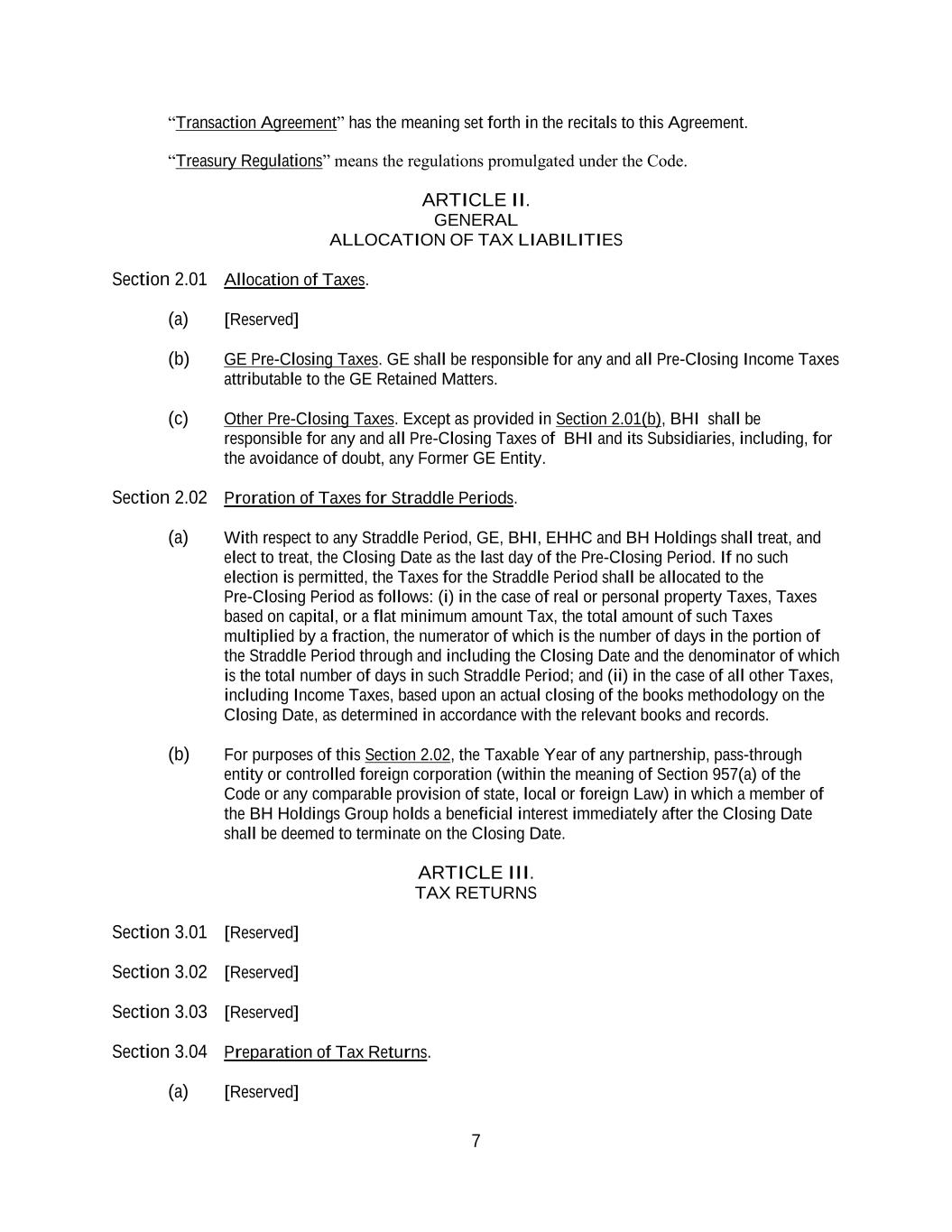 “Transaction Agreement” has the meaning set forth in the recitals to this Agreement.

“Treasury Regulations” means the regulations promulgated under the Code.

ARTICLE II.
GENERAL
ALLOCATION OF TAX LIABILITIES

Section 2.01 Allocation of Taxes.

(a) [Reserved]

(b) GE Pre-Closing Taxes. GE shall be responsible for any and all Pre-Closing Income Taxes attributable to the GE Retained Matters.

(c) Other Pre-Closing Taxes. Except as provided in Section 2.01(b), BHI shall be responsible for any and all Pre-Closing Taxes of BHI and its Subsidiaries, including, for the avoidance of doubt, any Former GE Entity.

Section 2.02 Proration of Taxes for Straddle Periods.

(a) With respect to any Straddle Period, GE, BHI, EHHC and BH Holdings shall treat, and elect to treat, the Closing Date as the last day of the Pre-Closing Period. If no such election is permitted, the Taxes for the Straddle Period shall be allocated to the Pre-Closing Period as follows: (i) in the case of real or personal property Taxes, Taxes based on capital, or a flat minimum amount Tax, the total amount of such Taxes multiplied by a fraction, the numerator of which is the number of days in the portion of the Straddle Period through and including the Closing Date and the denominator of which is the total number of days in such Straddle Period; and (ii) in the case of all other Taxes, including Income Taxes, based upon an actual closing of the books methodology on the Closing Date, as determined in accordance with the relevant books and records.

(b) For purposes of this Section 2.02, the Taxable Year of any partnership, pass-through entity or controlled foreign corporation (within the meaning of Section 957(a) of the Code or any comparable provision of state, local or foreign Law) in which a member of the BH Holdings Group holds a beneficial interest immediately after the Closing Date shall be deemed to terminate on the Closing Date.

ARTICLE III.
TAX RETURNS

Section 3.01 [Reserved]

Section 3.02 [Reserved]

Section 3.03 [Reserved]

Section 3.04 Preparation of Tax Returns.

(a) [Reserved]

7